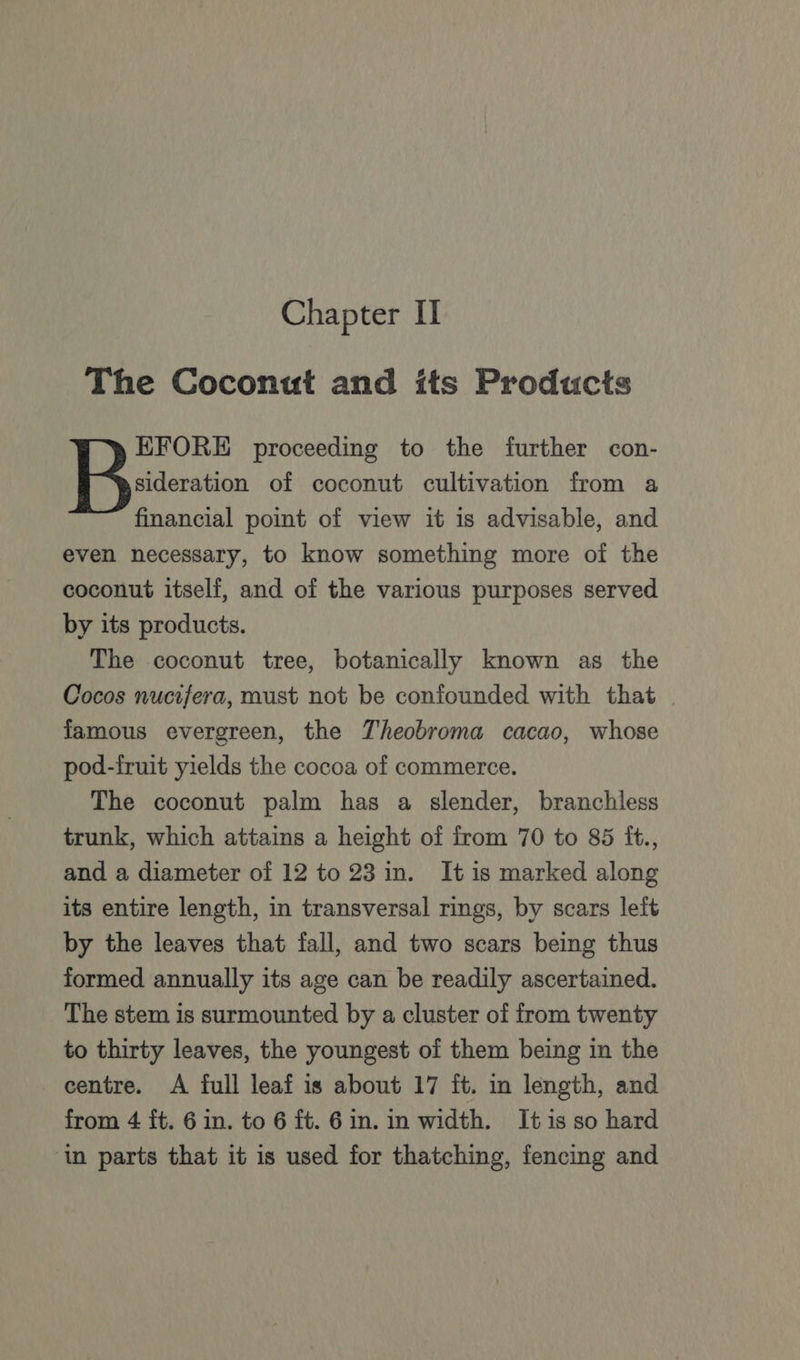 Chapter II

The Coconut and its Products

BEFORE proceeding to the further consideration of coconut cultivation from a financial point of view it is advisable, and even necessary, to know something more of the coconut itself, and of the various purposes served by its products.

The coconut tree, botanically known as the Cocos nucifera, must not be confounded with that famous evergreen, the Theobroma cacao, whose pod-fruit yields the cocoa of commerce.

The coconut palm has a slender, branchless trunk, which attains a height of from 70 to 85 ft., and a diameter of 12 to 23 in. It is marked along its entire length, in transversal rings, by scars left by the leaves that fall, and two scars being thus formed annually its age can be readily ascertained. The stem is surmounted by a cluster of from twenty to thirty leaves, the youngest of them being in the centre. A full leaf is about 17 ft. in length, and from 4 ft. 6 in. to 6 ft. 6 in. in width. It is so hard in parts that it is used for thatching, fencing and